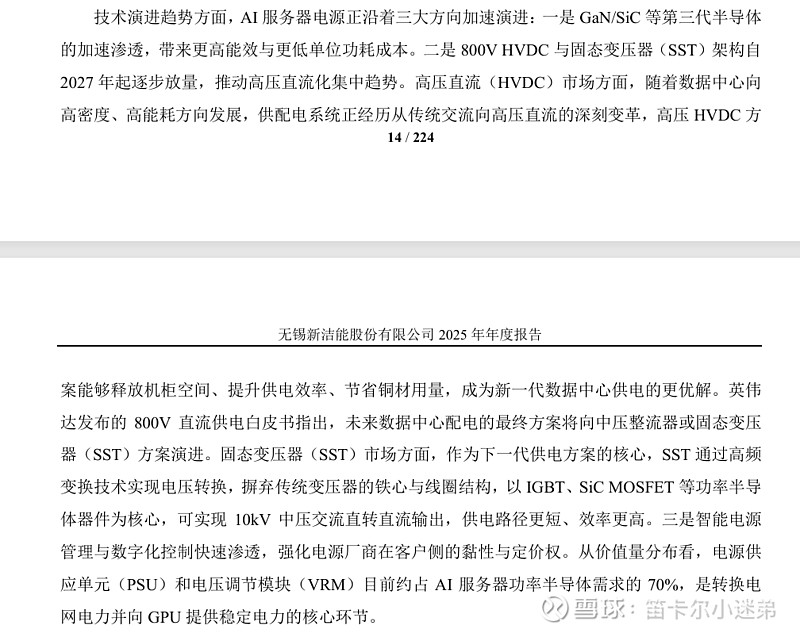 技术演进趋势方面，AI 服务器电源正沿着三大方向加速演进：一是 GaN/SiC 等第三代半导体的加速渗透，带来更高能效与更低单位功耗成本。二是 800V HVDC 与固态变压器（SST）架构自 2027 年起逐步放量，推动高压直流化集中趋势。高压直流（HVDC）市场方面，随着数据中心向高密度、高能耗方向发展，供配电系统正经历从传统交流向高压直流的深刻变革，高压 HVDC 方

14 / 224

无锡新洁能股份有限公司 2025 年年度报告

案能够释放机柜空间、提升供电效率、节省铜材用量，成为新一代数据中心供电的更优解。英伟达发布的 800V 直流供电白皮书指出，未来数据中心配电的最终方案将向中压整流器或固态变压器（SST）方案演进。固态变压器（SST）市场方面，作为下一代供电方案的核心，SST 通过高频变换技术实现电压转换，摒弃传统变压器的铁心与线圈结构，以 IGBT、SiC MOSFET 等功率半导体器件为核心，可实现 10kV 中压交流直转直流输出，供电路径更短、效率更高。三是智能电源管理与数字化控制快速渗透，强化电源厂商在客户侧的黏性与定价权。从价值量分布看，电源供应单元（PSU）和电压调节模块（VRM）目前约占 AI 服务器功率半导体需求的 70%，是转换电网电力并向 GPU 提供稳定电力的核心环节。

雪球：笛卡尔小迷弟